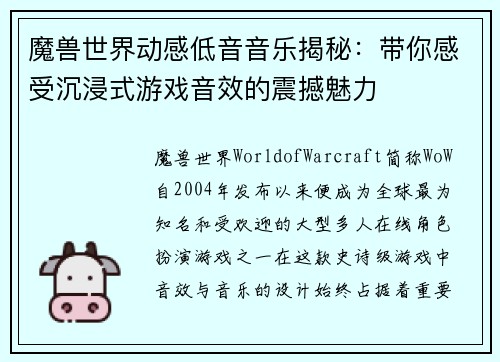 魔兽世界动感低音音乐揭秘：带你感受沉浸式游戏音效的震撼魅力

魔兽世界WorldofWarcraft简称WoW自2004年发布以来便成为全球最为知名和受欢迎的大型多人在线角色扮演游戏之一在这款史诗级游戏中音效与音乐的设计始终占据着重要